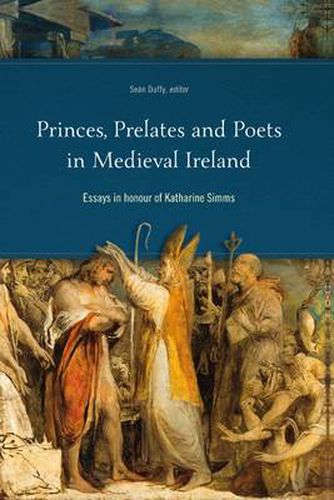 Seán Duffy, editor

Princes, Prelates and Poets in Medieval Ireland

Essays in honour of Katharine Simms